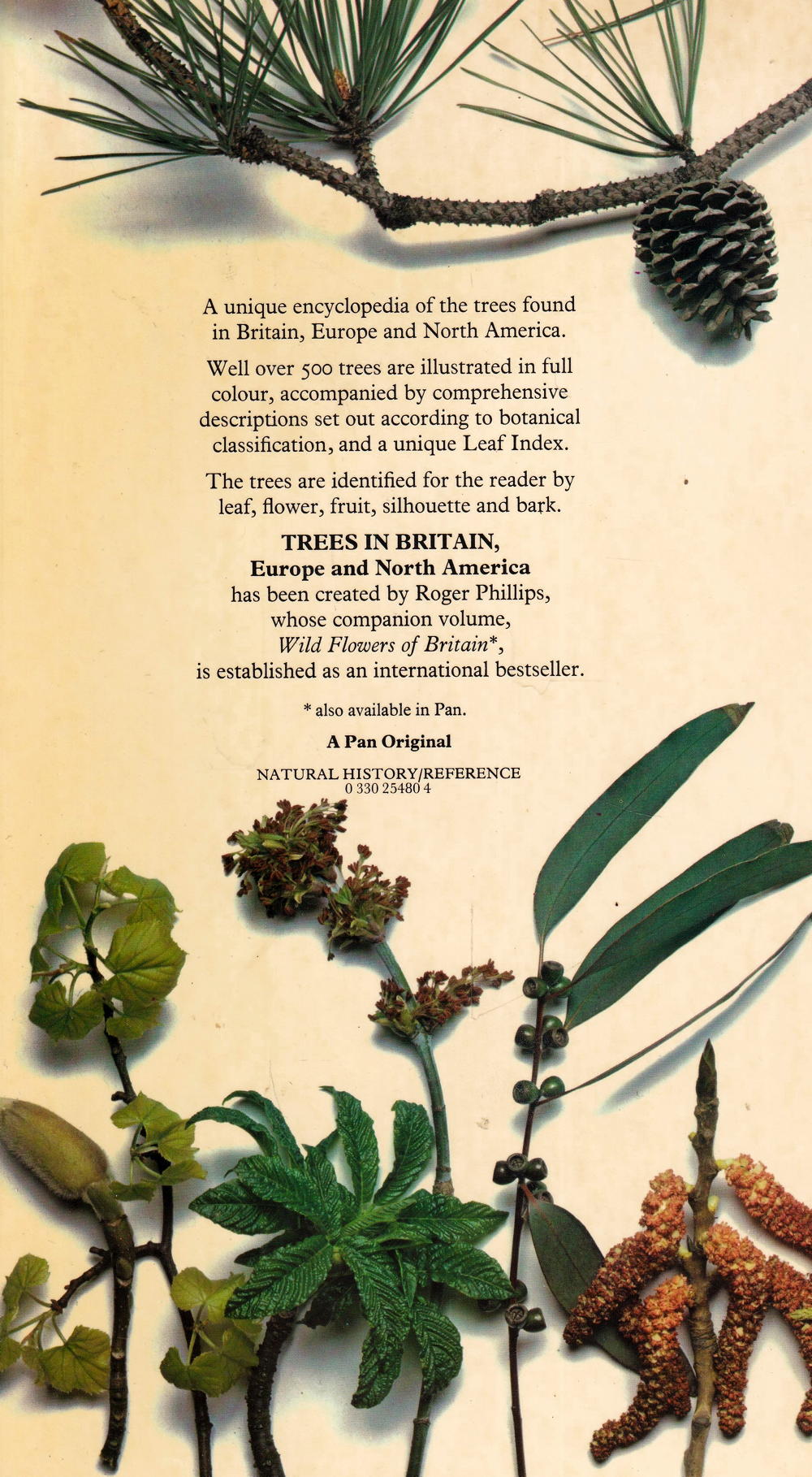 A unique encyclopedia of the trees found in Britain, Europe and North America.

Well over 500 trees are illustrated in full colour, accompanied by comprehensive descriptions set out according to botanical classification, and a unique Leaf Index.

The trees are identified for the reader by leaf, flower, fruit, silhouette and bark.

TREES IN BRITAIN,
Europe and North America
has been created by Roger Phillips,
whose companion volume,
Wild Flowers of Britain*,
is established as an international bestseller.

* also available in Pan.

A Pan Original

NATURAL HISTORY/REFERENCE
0 330 25480 4